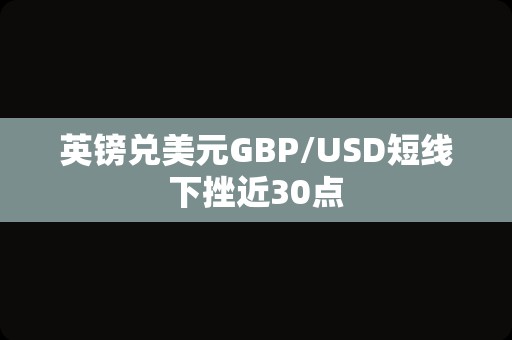 英镑兑美元GBP/USD短线下挫近30点